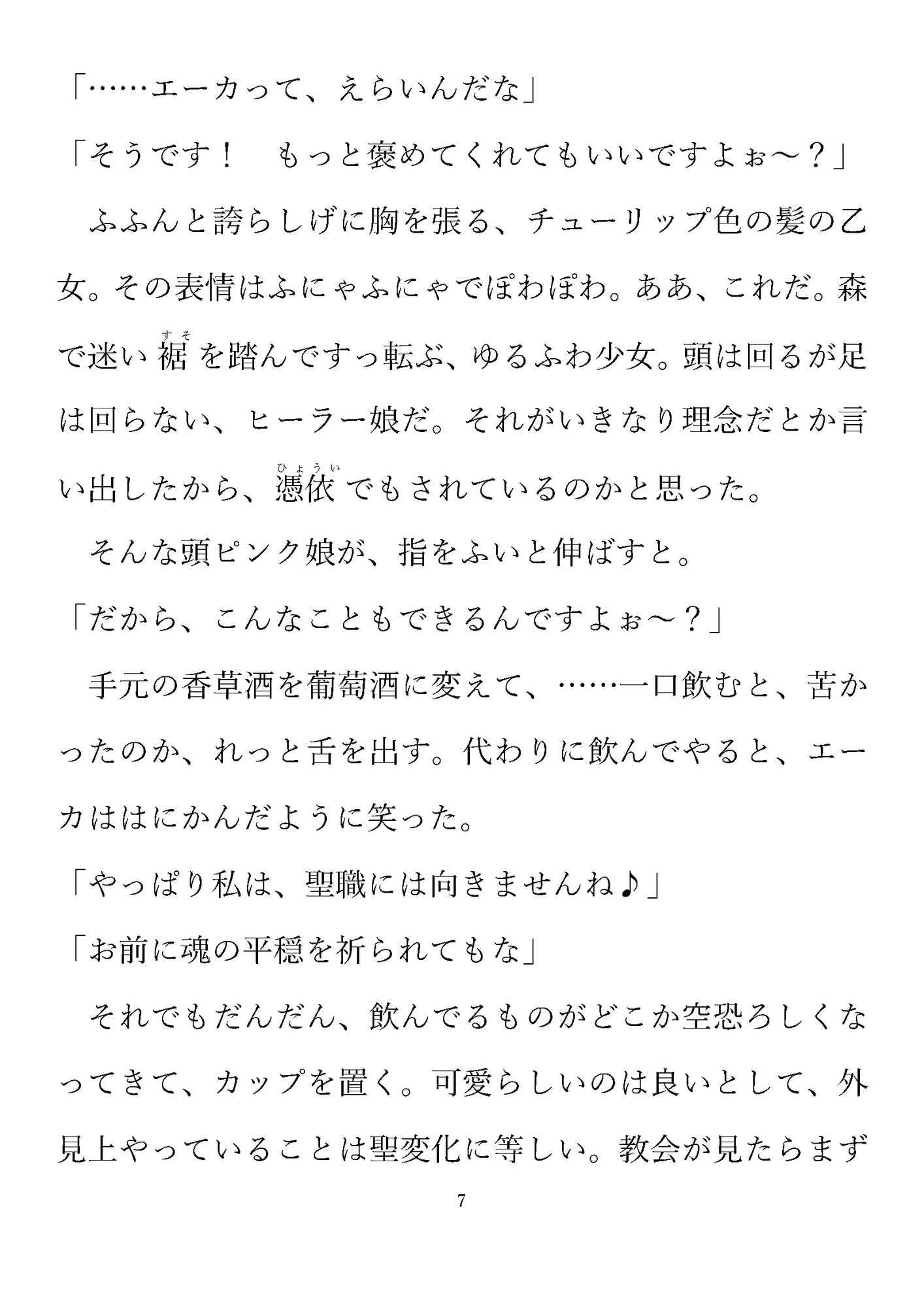 「……エーカって、えらいんだな」

「そうです！　もっと褒めてくれてもいいですよぉ〜？」

ふふんと誇らしげに胸を張る、チューリップ色の髪の乙女。その表情はふにゃふにゃでぽわぽわ。ああ、これだ。森で迷い裾（すそ）を踏んですっ転ぶ、ゆるふわ少女。頭は回るが足は回らない、ヒーラー娘だ。それがいきなり理念だとか言い出したから、憑依（ひょうい）でもされているのかと思った。

そんな頭ピンク娘が、指をふいと伸ばすと。

「だから、こんなこともできるんですよぉ〜？」

手元の香草酒を葡萄酒に変えて、……一口飲むと、苦かったのか、れっと舌を出す。代わりに飲んでやると、エーカははにかんだように笑った。

「やっぱり私は、聖職には向きませんね♪」

「お前に魂の平穏を祈られてもな」

それでもだんだん、飲んでるものがどこか空恐ろしくなってきて、カップを置く。可愛らしいのは良いとして、外見上やっていることは聖変化に等しい。教会が見たらまず

7